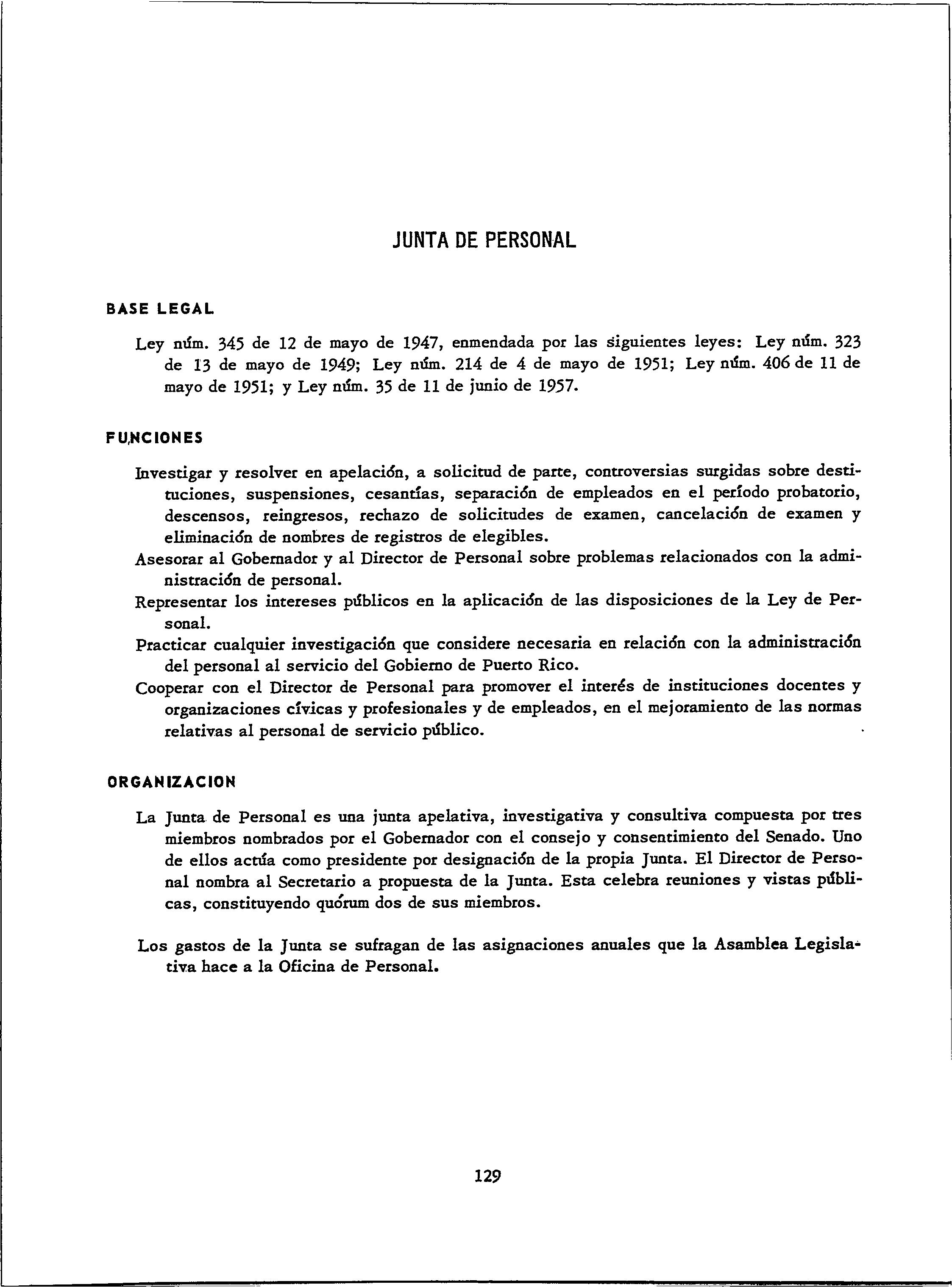 JUNTA DE PERSONAL

BASE LEGAL

Ley núm. 345 de 12 de mayo de 1947, enmendada por las siguientes leyes: Ley núm. 323 de 13 de mayo de 1949; Ley núm. 214 de 4 de mayo de 1951; Ley núm. 406 de 11 de mayo de 1951; y Ley núm. 35 de 11 de junio de 1957.

FUNCIONES

Investigar y resolver en apelación, a solicitud de parte, controversias surgidas sobre destituciones, suspensiones, cesantías, separación de empleados en el período probatorio, descensos, reingresos, rechazo de solicitudes de examen, cancelación de examen y eliminación de nombres de registros de elegibles.

Asesorar al Gobernador y al Director de Personal sobre problemas relacionados con la administración de personal.

Representar los intereses públicos en la aplicación de las disposiciones de la Ley de Personal.

Practicar cualquier investigación que considere necesaria en relación con la administración del personal al servicio del Gobierno de Puerto Rico.

Cooperar con el Director de Personal para promover el interés de instituciones docentes y organizaciones cívicas y profesionales y de empleados, en el mejoramiento de las normas relativas al personal de servicio público.

ORGANIZACION

La Junta de Personal es una junta apelativa, investigativa y consultiva compuesta por tres miembros nombrados por el Gobernador con el consejo y consentimiento del Senado. Uno de ellos actúa como presidente por designación de la propia Junta. El Director de Personal nombra al Secretario a propuesta de la Junta. Esta celebra reuniones y vistas públicas, constituyendo quórum dos de sus miembros.

Los gastos de la Junta se sufragan de las asignaciones anuales que la Asamblea Legislativa hace a la Oficina de Personal.

129